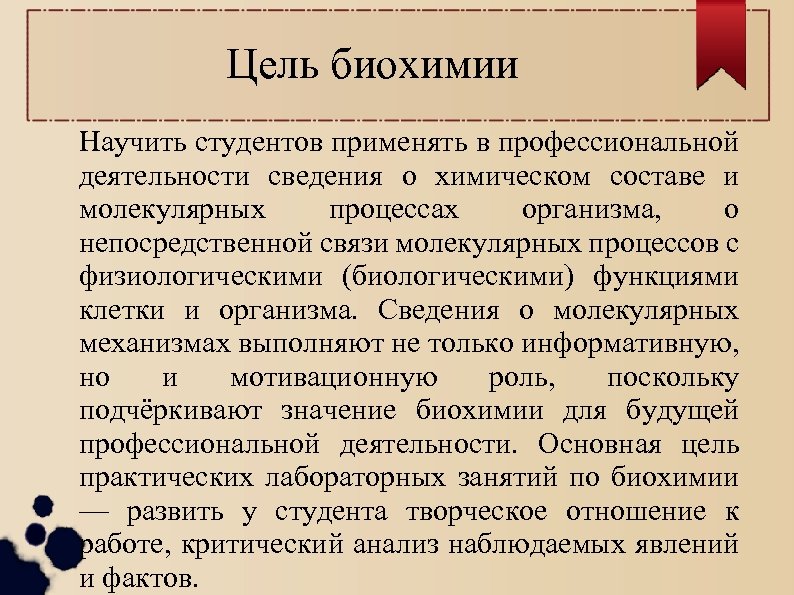 Цель биохимии

Научить студентов применять в профессиональной деятельности сведения о химическом составе и молекулярных процессах организма, о непосредственной связи молекулярных процессов с физиологическими (биологическими) функциями клетки и организма. Сведения о молекулярных механизмах выполняют не только информативную, но и мотивационную роль, поскольку подчёркивают значение биохимии для будущей профессиональной деятельности. Основная цель практических лабораторных занятий по биохимии — развить у студента творческое отношение к работе, критический анализ наблюдаемых явлений и фактов.